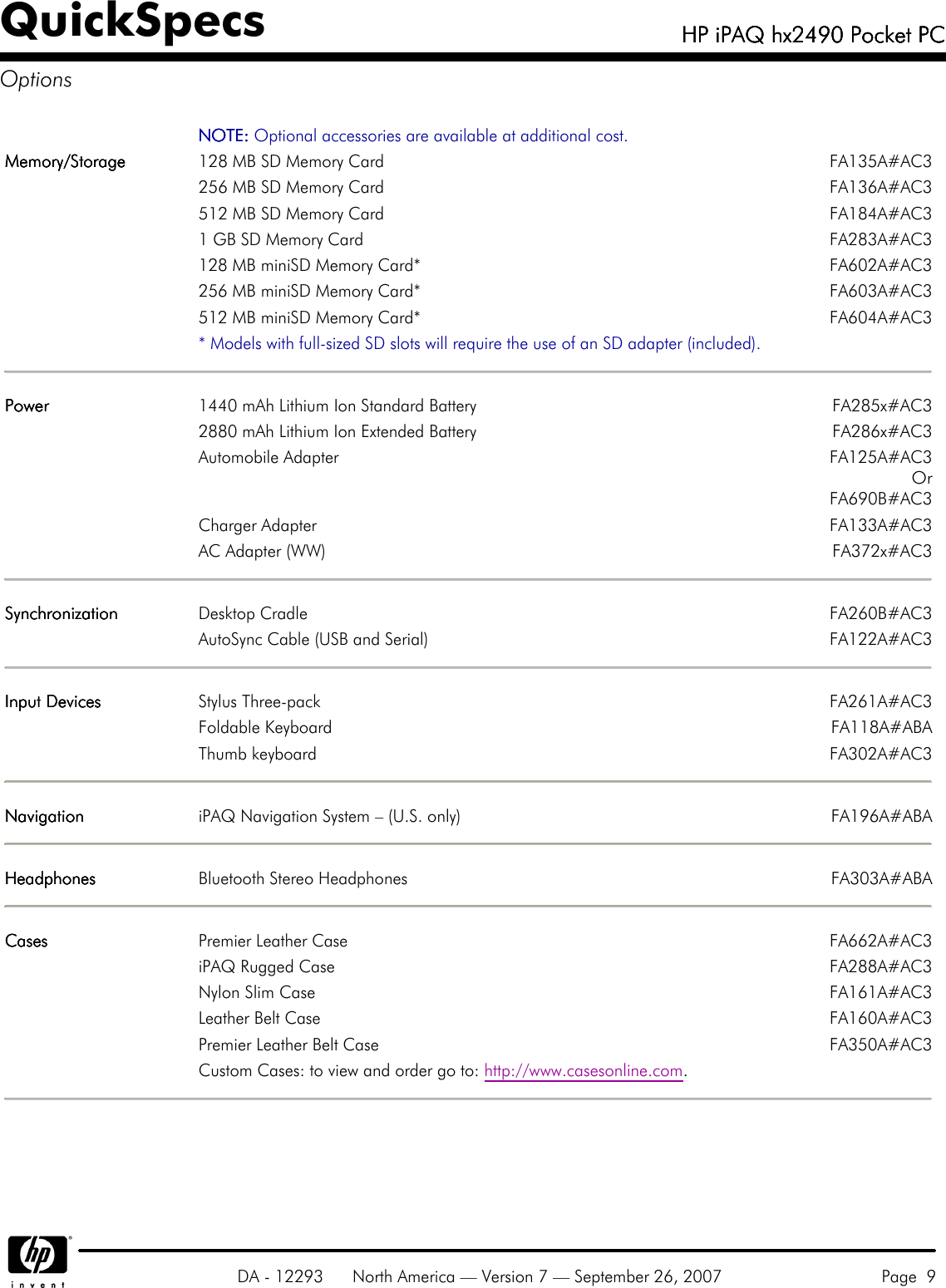 QuickSpecs

HP iPAQ hx2490 Pocket PC

Options

NOTE: Optional accessories are available at additional cost.

| | | |
|---|---|---|
| Memory/Storage | 128 MB SD Memory Card | FA135A#AC3 |
| | 256 MB SD Memory Card | FA136A#AC3 |
| | 512 MB SD Memory Card | FA184A#AC3 |
| | 1 GB SD Memory Card | FA283A#AC3 |
| | 128 MB miniSD Memory Card* | FA602A#AC3 |
| | 256 MB miniSD Memory Card* | FA603A#AC3 |
| | 512 MB miniSD Memory Card* | FA604A#AC3 |
| | * Models with full-sized SD slots will require the use of an SD adapter (included). | |
| Power | 1440 mAh Lithium Ion Standard Battery | FA285x#AC3 |
| | 2880 mAh Lithium Ion Extended Battery | FA286x#AC3 |
| | Automobile Adapter | FA125A#AC3 Or FA690B#AC3 |
| | Charger Adapter | FA133A#AC3 |
| | AC Adapter (WW) | FA372x#AC3 |
| Synchronization | Desktop Cradle | FA260B#AC3 |
| | AutoSync Cable (USB and Serial) | FA122A#AC3 |
| Input Devices | Stylus Three-pack | FA261A#AC3 |
| | Foldable Keyboard | FA118A#ABA |
| | Thumb keyboard | FA302A#AC3 |
| Navigation | iPAQ Navigation System – (U.S. only) | FA196A#ABA |
| Headphones | Bluetooth Stereo Headphones | FA303A#ABA |
| Cases | Premier Leather Case | FA662A#AC3 |
| | iPAQ Rugged Case | FA288A#AC3 |
| | Nylon Slim Case | FA161A#AC3 |
| | Leather Belt Case | FA160A#AC3 |
| | Premier Leather Belt Case | FA350A#AC3 |
| | Custom Cases: to view and order go to: http://www.casesonline.com. | |

hp invent

DA - 12293 North America — Version 7 — September 26, 2007 Page 9